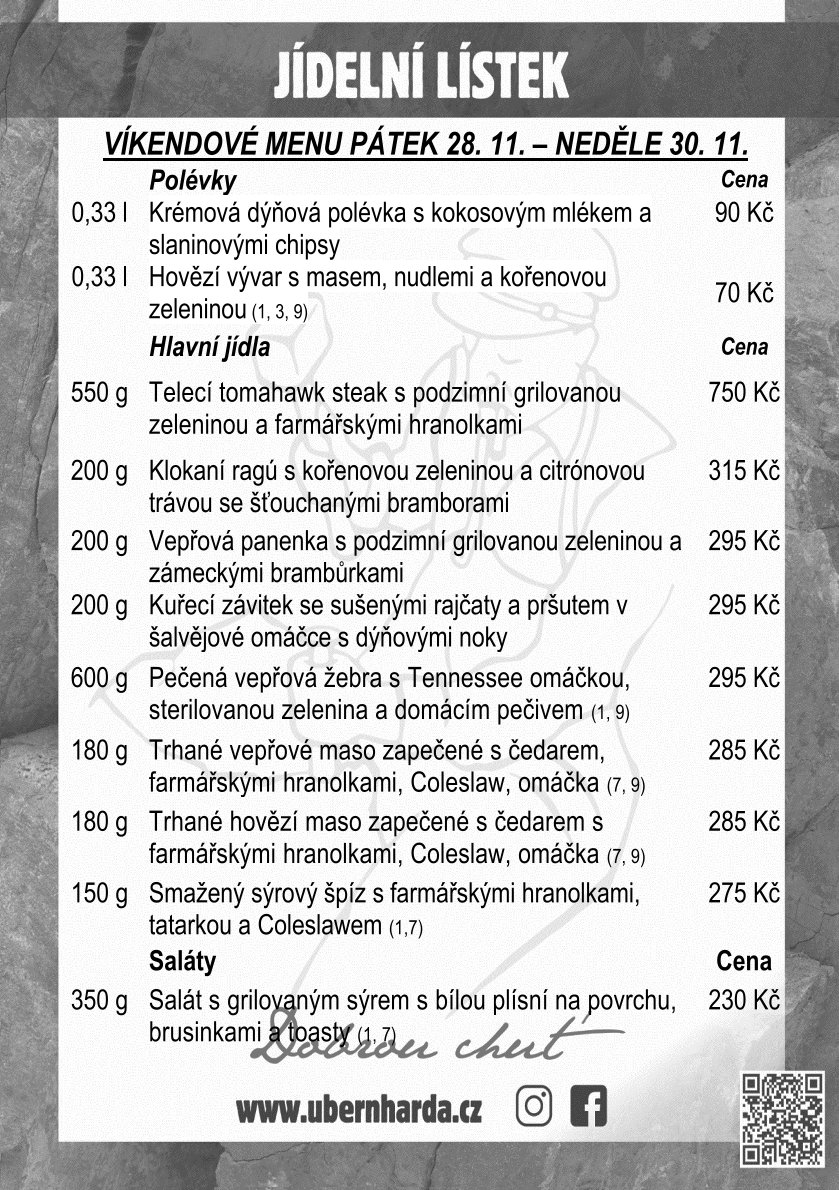 JÍDELNÍ LÍSTEK

VÍKENDOVÉ MENU PÁTEK 28. 11. – NEDĚLE 30. 11.

| | Polévky | Cena |
|---|---|---|
| 0,33 l | Krémová dýňová polévka s kokosovým mlékem a slaninovými chipsy | 90 Kč |
| 0,33 l | Hovězí vývar s masem, nudlemi a kořenovou zeleninou (1, 3, 9) | 70 Kč |
| | Hlavní jídla | Cena |
| 550 g | Telecí tomahawk steak s podzimní grilovanou zeleninou a farmářskými hranolkami | 750 Kč |
| 200 g | Klokaní ragú s kořenovou zeleninou a citrónovou trávou se šťouchanými bramborami | 315 Kč |
| 200 g | Vepřová panenka s podzimní grilovanou zeleninou a zámeckými brambůrkami | 295 Kč |
| 200 g | Kuřecí závitek se sušenými rajčaty a pršutem v šalvějové omáčce s dýňovými noky | 295 Kč |
| 600 g | Pečená vepřová žebra s Tennessee omáčkou, sterilovanou zelenina a domácím pečivem (1, 9) | 295 Kč |
| 180 g | Trhané vepřové maso zapečené s čedarem, farmářskými hranolkami, Coleslaw, omáčka (7, 9) | 285 Kč |
| 180 g | Trhané hovězí maso zapečené s čedarem s farmářskými hranolkami, Coleslaw, omáčka (7, 9) | 285 Kč |
| 150 g | Smažený sýrový špíz s farmářskými hranolkami, tatarkou a Coleslawem (1,7) | 275 Kč |
| | Saláty | Cena |
| 350 g | Salát s grilovaným sýrem s bílou plísní na povrchu, brusinkami a toasty (1, 7) | 230 Kč |

Dobrou chuť

www.ubernharda.cz